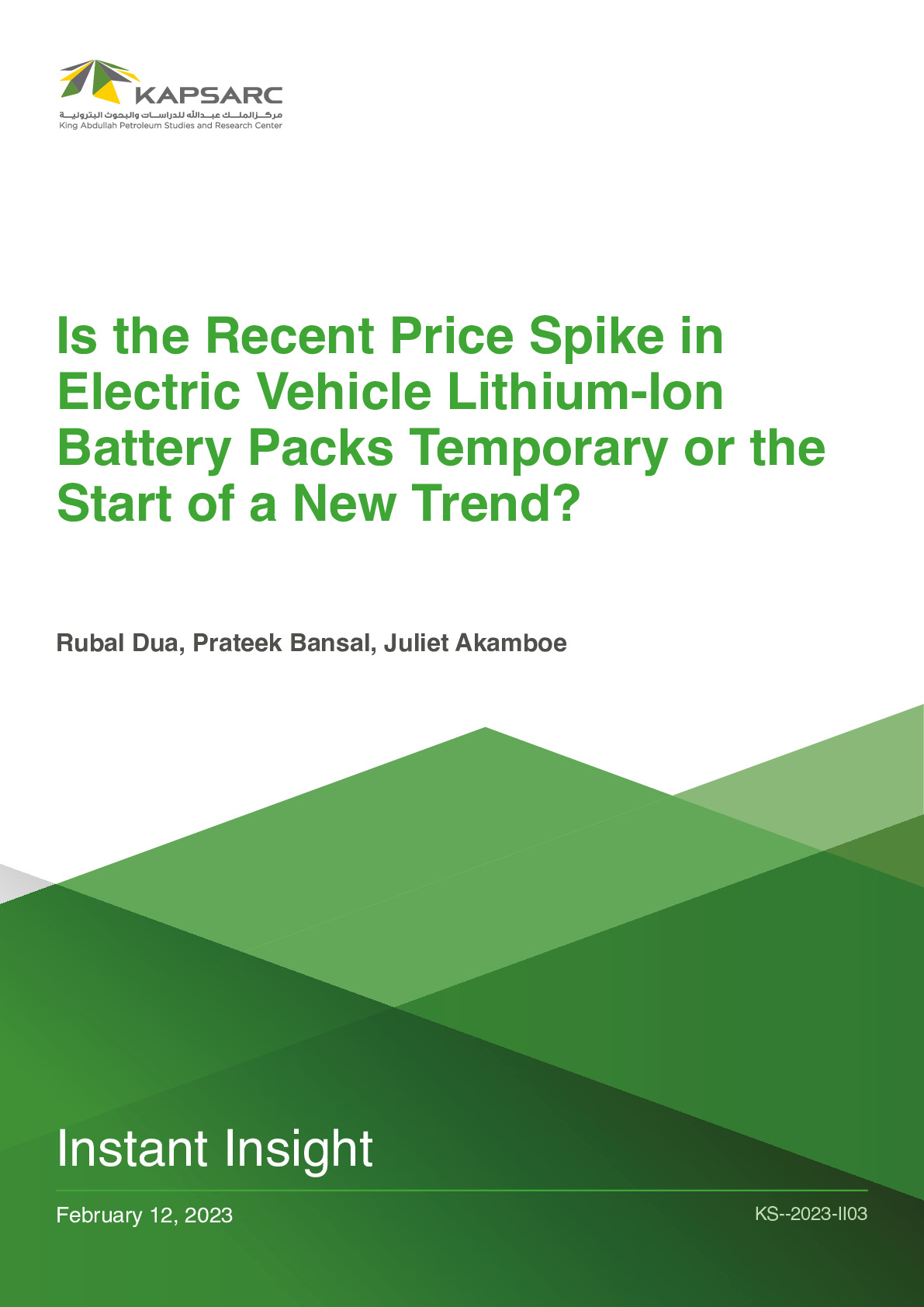 KAPSARC
مركز الملك عبدالله للدراسات والبحوث البترولية
King Abdullah Petroleum Studies and Research Center

Is the Recent Price Spike in Electric Vehicle Lithium-Ion Battery Packs Temporary or the Start of a New Trend?

Rubal Dua, Prateek Bansal, Juliet Akamboe

Instant Insight

February 12, 2023

KS--2023-II03